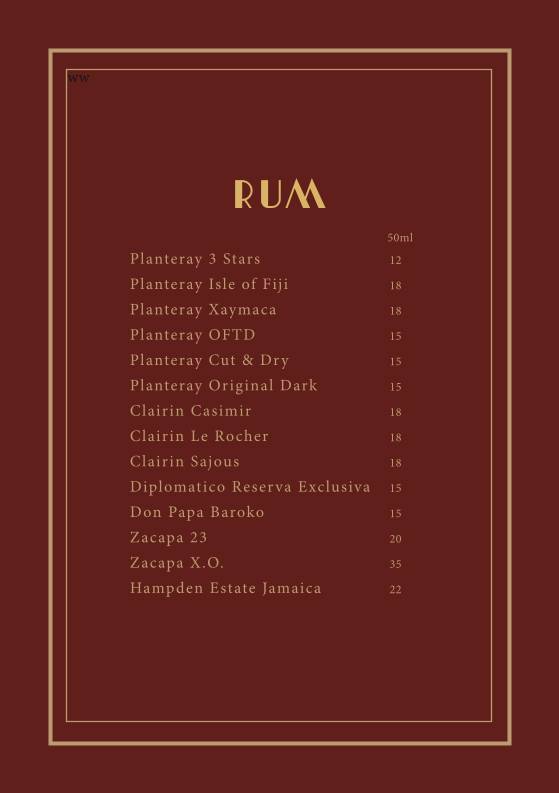 ww

RUM

| | 50ml |
|---|---|
| Planteray 3 Stars | 12 |
| Planteray Isle of Fiji | 18 |
| Planteray Xaymaca | 18 |
| Planteray OFTD | 15 |
| Planteray Cut & Dry | 15 |
| Planteray Original Dark | 15 |
| Clairin Casimir | 18 |
| Clairin Le Rocher | 18 |
| Clairin Sajous | 18 |
| Diplomatico Reserva Exclusiva | 15 |
| Don Papa Baroko | 15 |
| Zacapa 23 | 20 |
| Zacapa X.O. | 35 |
| Hampden Estate Jamaica | 22 |